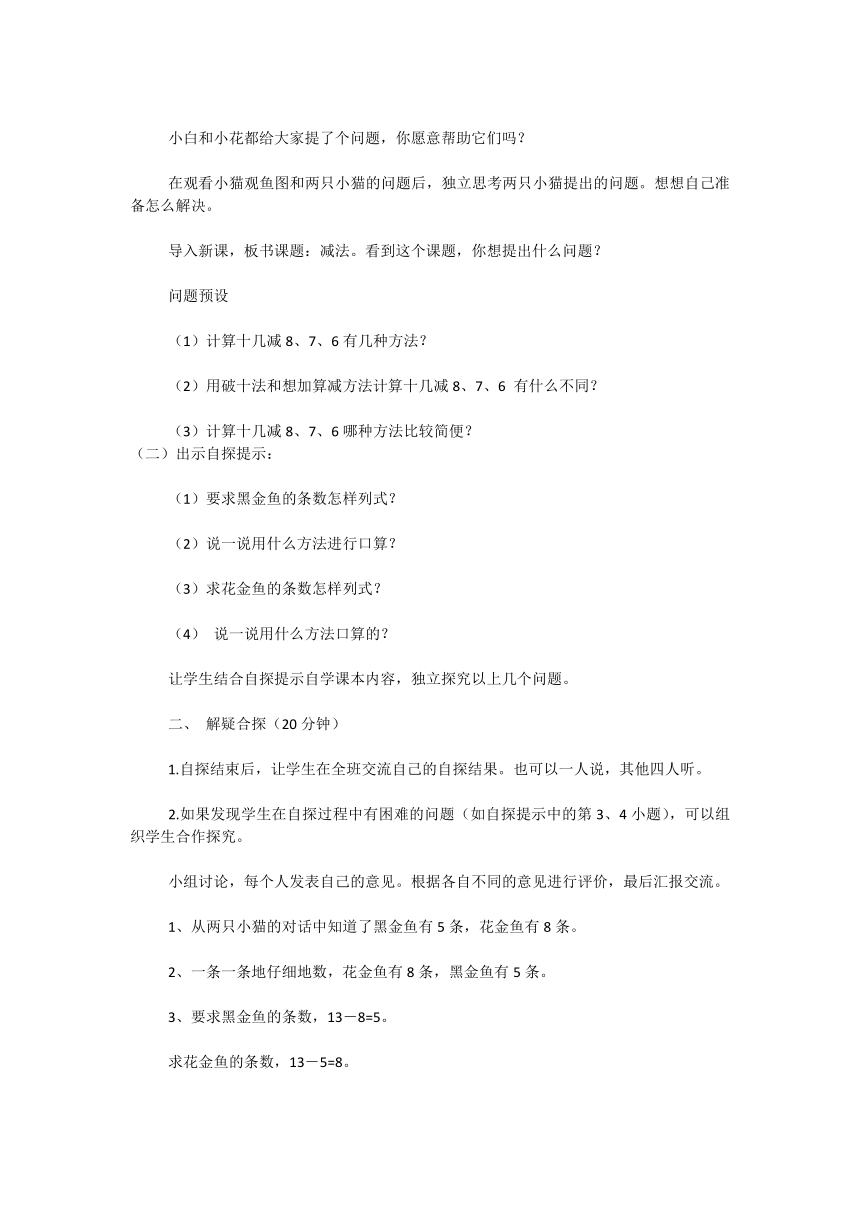 小白和小花都给大家提了个问题，你愿意帮助它们吗？

在观看小猫观鱼图和两只小猫的问题后，独立思考两只小猫提出的问题。想想自己准备怎么解决。

导入新课，板书课题：减法。看到这个课题，你想提出什么问题？

问题预设

（1）计算十几减 8、7、6 有几种方法？

（2）用破十法和想加算减方法计算十几减 8、7、6 有什么不同？

（3）计算十几减 8、7、6 哪种方法比较简便？

（二）出示自探提示：

（1）要求黑金鱼的条数怎样列式？

（2）说一说用什么方法进行口算？

（3）求花金鱼的条数怎样列式？

（4） 说一说用什么方法口算的？

让学生结合自探提示自学课本内容，独立探究以上几个问题。

二、 解疑合探（20 分钟）

1.自探结束后，让学生在全班交流自己的自探结果。也可以一人说，其他四人听。

2.如果发现学生在自探过程中有困难的问题（如自探提示中的第 3、4 小题），可以组织学生合作探究。

小组讨论，每个人发表自己的意见。根据各自不同的意见进行评价，最后汇报交流。

1、从两只小猫的对话中知道了黑金鱼有 5 条，花金鱼有 8 条。

2、一条一条地仔细地数，花金鱼有 8 条，黑金鱼有 5 条。

3、要求黑金鱼的条数，13－8=5。

求花金鱼的条数，13－5=8。